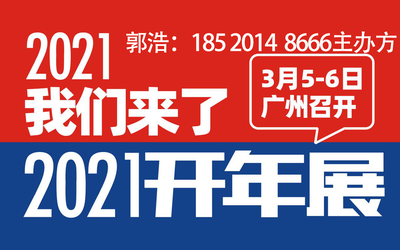 2021
郭浩：185 2014 8666主办方
我们来了
3月5-6日
广州召开
2021开年展